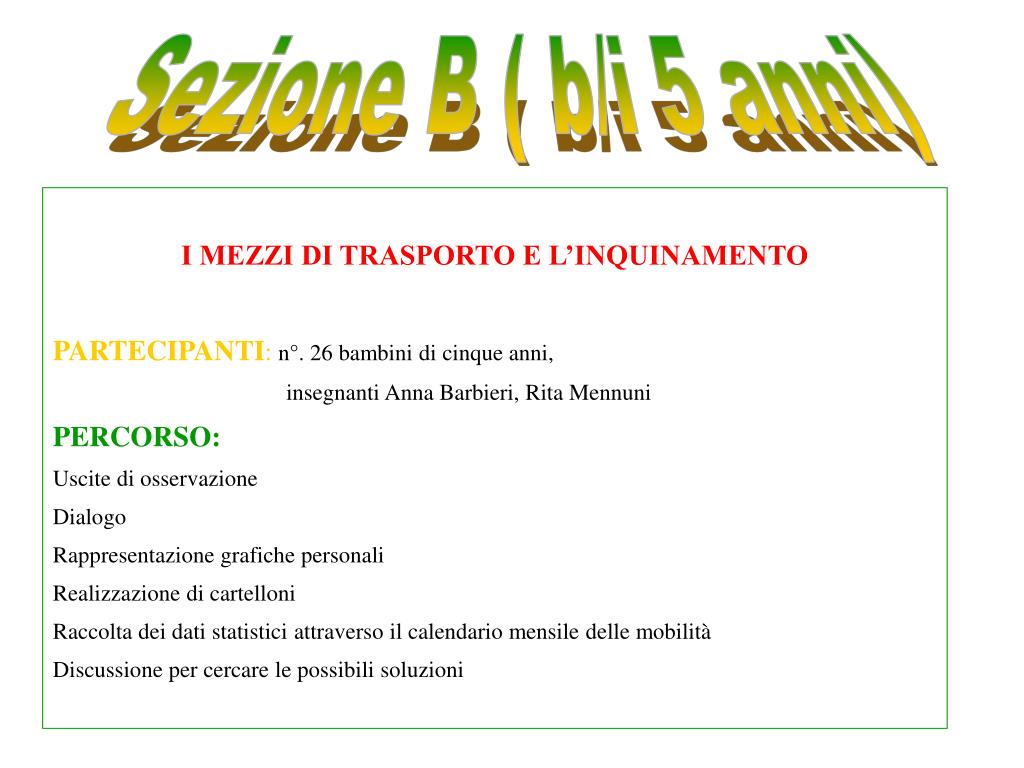 Sezione B ( b/i 5 anni)

I MEZZI DI TRASPORTO E L’INQUINAMENTO

PARTECIPANTI: n°. 26 bambini di cinque anni,
insegnanti Anna Barbieri, Rita Mennuni

PERCORSO:
Uscite di osservazione
Dialogo
Rappresentazione grafiche personali
Realizzazione di cartelloni
Raccolta dei dati statistici attraverso il calendario mensile delle mobilità
Discussione per cercare le possibili soluzioni